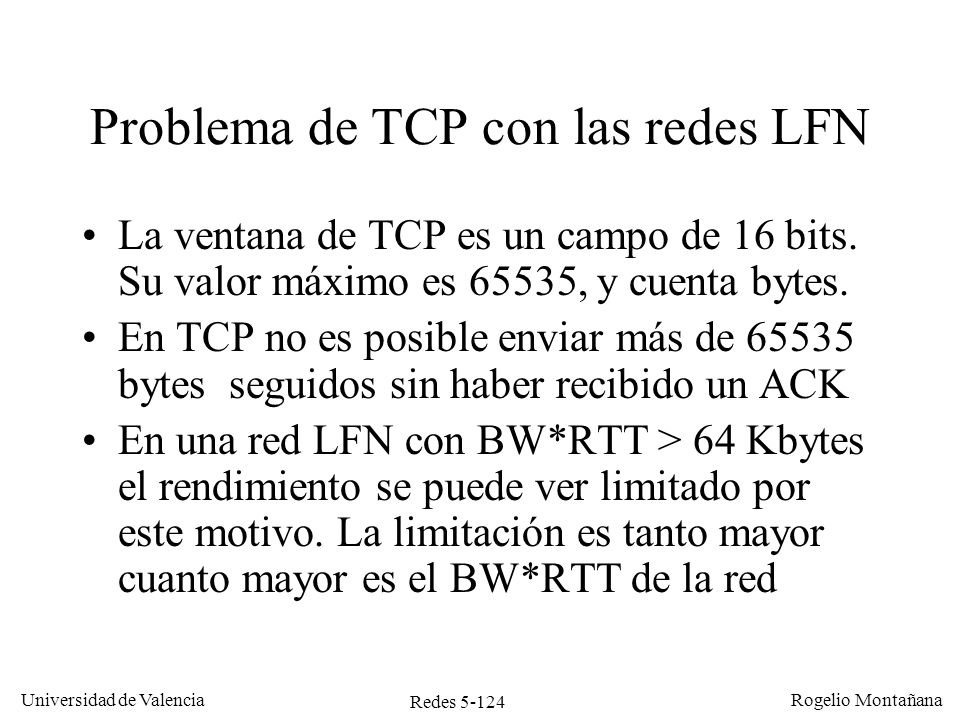 Problema de TCP con las redes LFN

• La ventana de TCP es un campo de 16 bits. Su valor máximo es 65535, y cuenta bytes.

• En TCP no es posible enviar más de 65535 bytes seguidos sin haber recibido un ACK

• En una red LFN con BW*RTT > 64 Kbytes el rendimiento se puede ver limitado por este motivo. La limitación es tanto mayor cuanto mayor es el BW*RTT de la red

Universidad de Valencia
Redes 5-124
Rogelio Montañana